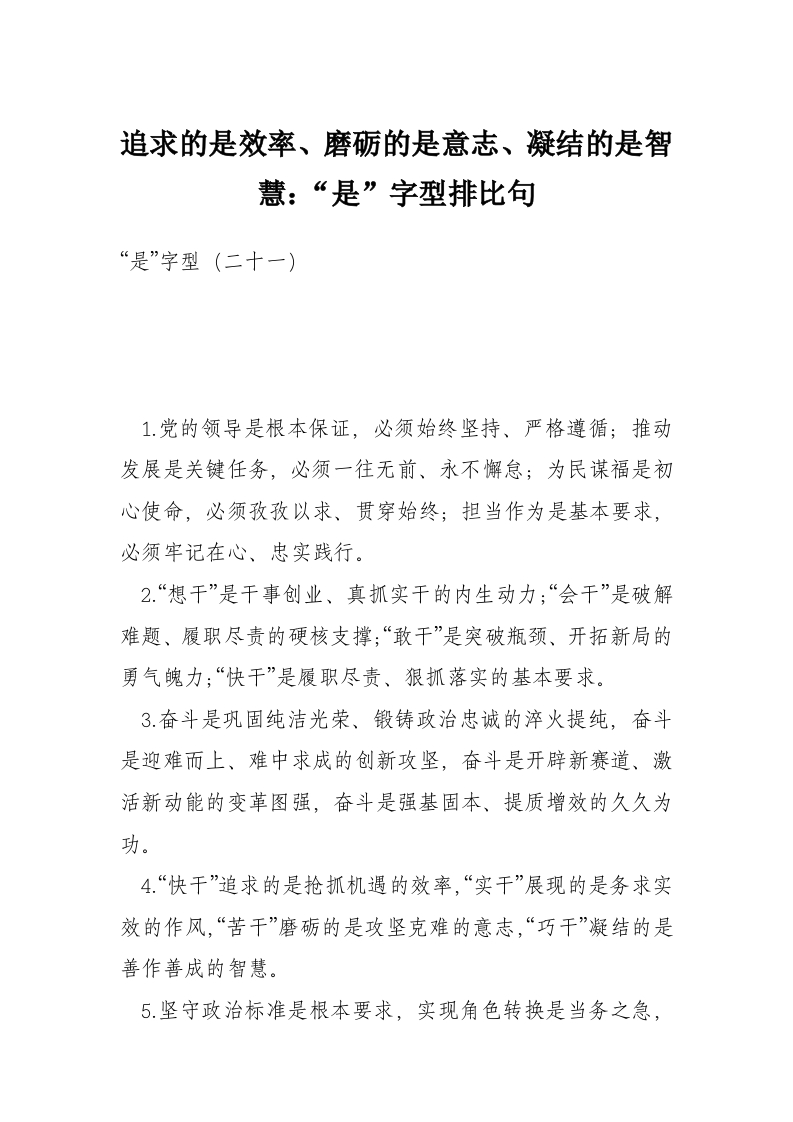 追求的是效率、磨砺的是意志、凝结的是智慧：“是”字型排比句

“是”字型（二十一）

1.党的领导是根本保证，必须始终坚持、严格遵循；推动发展是关键任务，必须一往无前、永不懈怠；为民谋福是初心使命，必须孜孜以求、贯穿始终；担当作为是基本要求，必须牢记在心、忠实践行。

2.“想干”是干事创业、真抓实干的内生动力;“会干”是破解难题、履职尽责的硬核支撑;“敢干”是突破瓶颈、开拓新局的勇气魄力;“快干”是履职尽责、狠抓落实的基本要求。

3.奋斗是巩固纯洁光荣、锻铸政治忠诚的淬火提纯，奋斗是迎难而上、难中求成的创新攻坚，奋斗是开辟新赛道、激活新动能的变革图强，奋斗是强基固本、提质增效的久久为功。

4.“快干”追求的是抢抓机遇的效率,“实干”展现的是务求实效的作风,“苦干”磨砺的是攻坚克难的意志,“巧干”凝结的是善作善成的智慧。

5.坚守政治标准是根本要求，实现角色转换是当务之急，